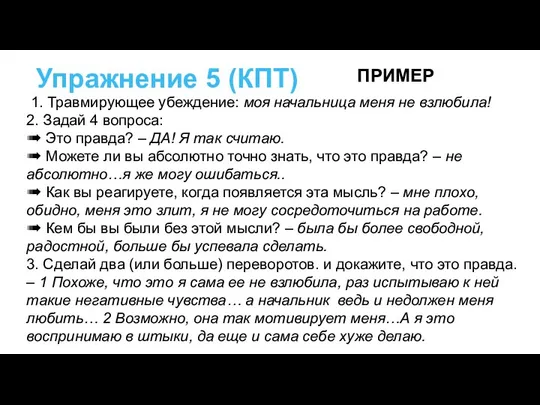 Упражнение 5 (КПТ) ПРИМЕР

1. Травмирующее убеждение: моя начальница меня не взлюбила!
2. Задай 4 вопроса:
➡ Это правда? – ДА! Я так считаю.
➡ Можете ли вы абсолютно точно знать, что это правда? – не абсолютно…я же могу ошибаться..
➡ Как вы реагируете, когда появляется эта мысль? – мне плохо, обидно, меня это злит, я не могу сосредоточиться на работе.
➡ Кем бы вы были без этой мысли? – была бы более свободной, радостной, больше бы успевала сделать.
3. Сделай два (или больше) переворотов. и докажите, что это правда. – 1 Похоже, что это я сама ее не взлюбила, раз испытываю к ней такие негативные чувства… а начальник ведь и недолжен меня любить… 2 Возможно, она так мотивирует меня…А я это воспринимаю в штыки, да еще и сама себе хуже делаю.